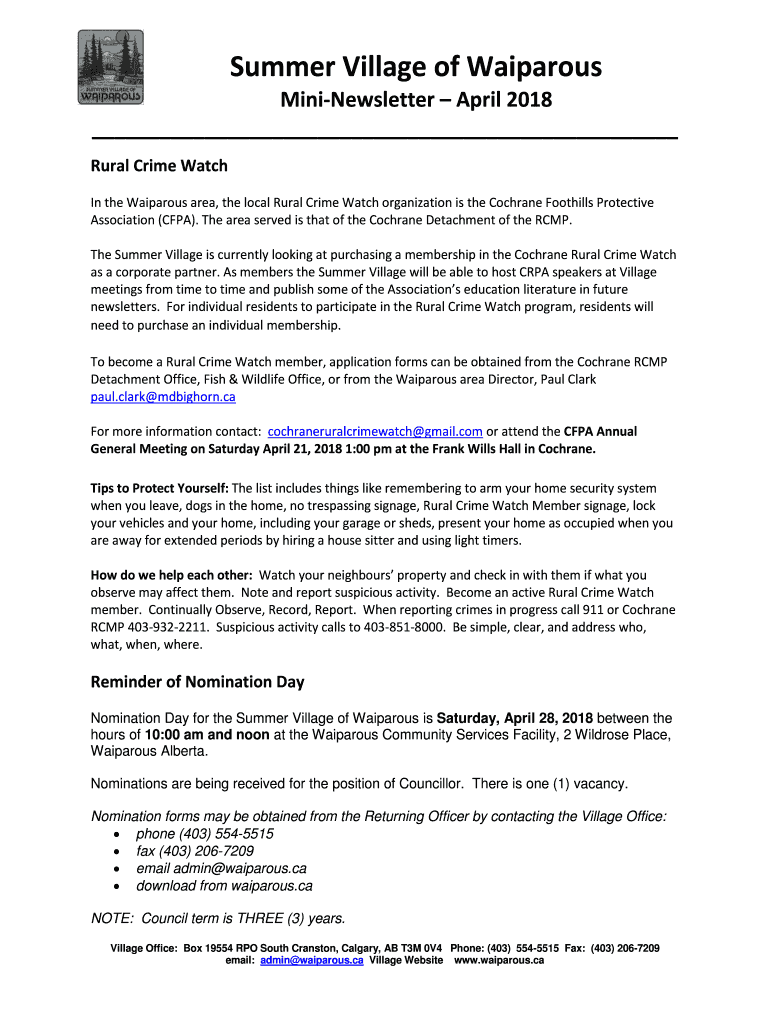 SUMMER VILLAGE OF WAIPAROUS

Summer Village of Waiparous

Mini-Newsletter – April 2018

Rural Crime Watch

In the Waiparous area, the local Rural Crime Watch organization is the Cochrane Foothills Protective Association (CFPA). The area served is that of the Cochrane Detachment of the RCMP.

The Summer Village is currently looking at purchasing a membership in the Cochrane Rural Crime Watch as a corporate partner. As members the Summer Village will be able to host CRPA speakers at Village meetings from time to time and publish some of the Association's education literature in future newsletters. For individual residents to participate in the Rural Crime Watch program, residents will need to purchase an individual membership.

To become a Rural Crime Watch member, application forms can be obtained from the Cochrane RCMP Detachment Office, Fish & Wildlife Office, or from the Waiparous area Director, Paul Clark paul.clark@mdbighorn.ca

For more information contact: cochraneruralcrimewatch@gmail.com or attend the CFPA Annual General Meeting on Saturday April 21, 2018 1:00 pm at the Frank Wills Hall in Cochrane.

Tips to Protect Yourself: The list includes things like remembering to arm your home security system when you leave, dogs in the home, no trespassing signage, Rural Crime Watch Member signage, lock your vehicles and your home, including your garage or sheds, present your home as occupied when you are away for extended periods by hiring a house sitter and using light timers.

How do we help each other: Watch your neighbours' property and check in with them if what you observe may affect them. Note and report suspicious activity. Become an active Rural Crime Watch member. Continually Observe, Record, Report. When reporting crimes in progress call 911 or Cochrane RCMP 403-932-2211. Suspicious activity calls to 403-851-8000. Be simple, clear, and address who, what, when, where.

Reminder of Nomination Day

Nomination Day for the Summer Village of Waiparous is Saturday, April 28, 2018 between the hours of 10:00 am and noon at the Waiparous Community Services Facility, 2 Wildrose Place, Waiparous Alberta.

Nominations are being received for the position of Councillor. There is one (1) vacancy.

Nomination forms may be obtained from the Returning Officer by contacting the Village Office:
• phone (403) 554-5515
• fax (403) 206-7209
• email admin@waiparous.ca
• download from waiparous.ca

NOTE: Council term is THREE (3) years.

Village Office: Box 19554 RPO South Cranston, Calgary, AB T3M 0V4 Phone: (403) 554-5515 Fax: (403) 206-7209
email: admin@waiparous.ca Village Website www.waiparous.ca